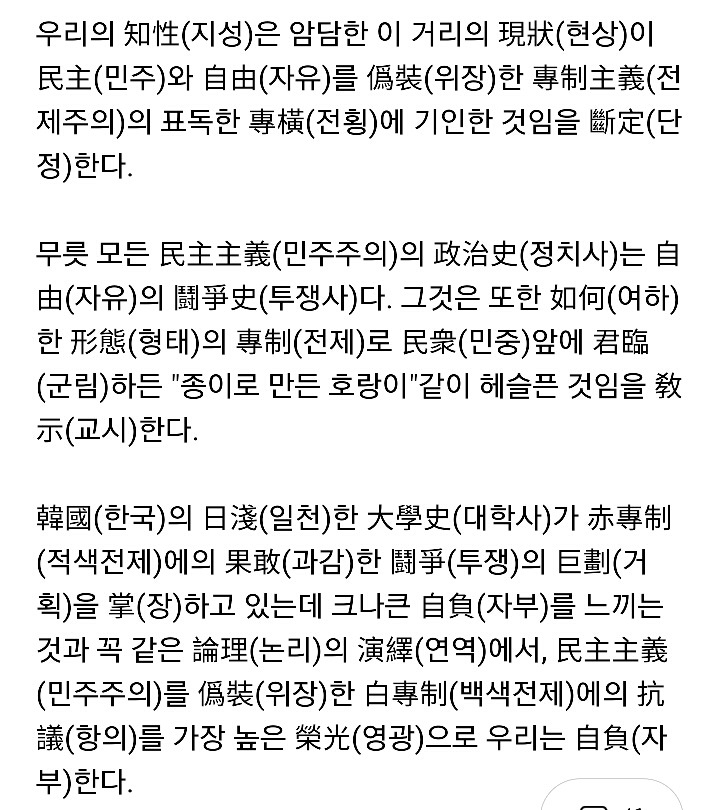 우리의 知性(지성)은 암담한 이 거리의 現狀(현상)이 民主(민주)와 自由(자유)를 僞裝(위장)한 專制主義(전제주의)의 표독한 專橫(전횡)에 기인한 것임을 斷定(단정)한다.

무릇 모든 民主主義(민주주의)의 政治史(정치사)는 自由(자유)의 鬪爭史(투쟁사)다. 그것은 또한 如何(여하)한 形態(형태)의 專制(전제)로 民衆(민중)앞에 君臨(군림)하든 "종이로 만든 호랑이"같이 헤슬픈 것임을 敎示(교시)한다.

韓國(한국)의 日淺(일천)한 大學史(대학사)가 赤專制(적색전제)에의 果敢(과감)한 鬪爭(투쟁)의 巨劃(거획)을 掌(장)하고 있는데 크나큰 自負(자부)를 느끼는 것과 꼭 같은 論理(논리)의 演繹(연역)에서, 民主主義(민주주의)를 僞裝(위장)한 白專制(백색전제)에의 抗議(항의)를 가장 높은 榮光(영광)으로 우리는 自負(자부)한다.